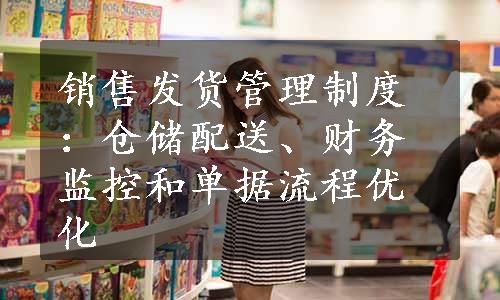 销售发货管理制度：仓储配送、财务监控和单据流程优化